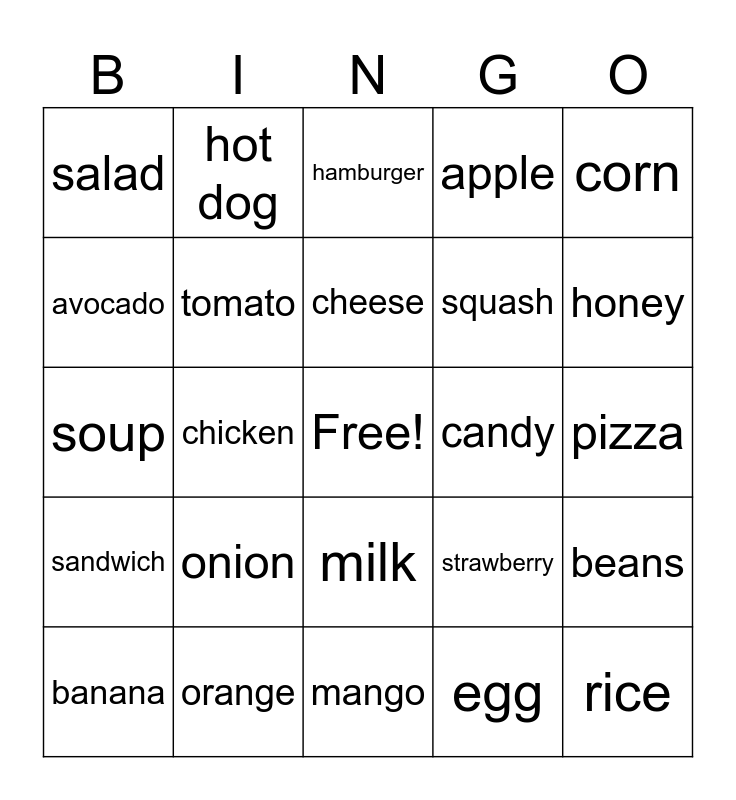 | B | I | N | G | O |
|---|---|---|---|---|
| salad | hot dog | hamburger | apple | corn |
| avocado | tomato | cheese | squash | honey |
| soup | chicken | Free! | candy | pizza |
| sandwich | onion | milk | strawberry | beans |
| banana | orange | mango | egg | rice |